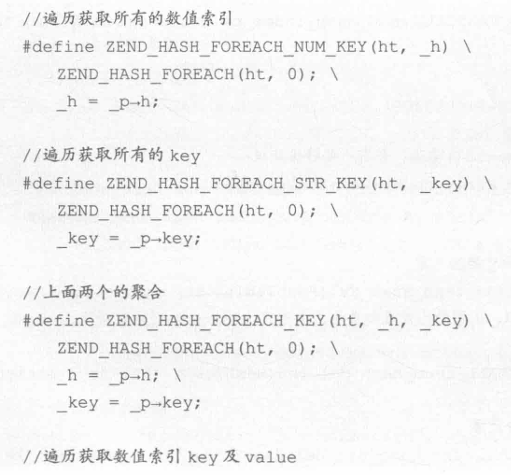 //遍历获取所有的数值索引
#define ZEND_HASH_FOREACH_NUM_KEY(ht, _h) \
    ZEND_HASH_FOREACH(ht, 0); \
    _h = _p→h;

//遍历获取所有的key
#define ZEND_HASH_FOREACH_STR_KEY(ht, _key) \
    ZEND_HASH_FOREACH(ht, 0); \
    _key = _p→key;

//上面两个的聚合
#define ZEND_HASH_FOREACH_KEY(ht, _h, _key) \
    ZEND_HASH_FOREACH(ht, 0); \
    _h = _p→h; \
    _key = _p→key;

//遍历获取数值索引key及value